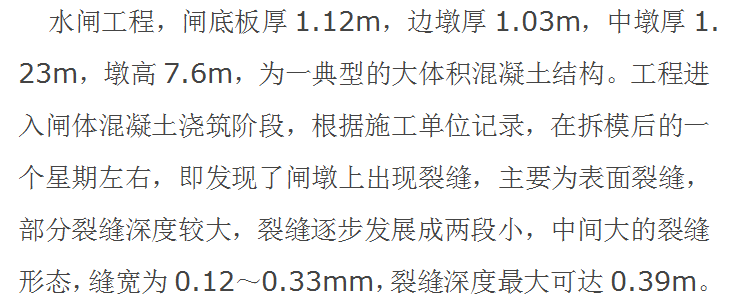 水闸工程，闸底板厚 1.12m，边墩厚 1.03m，中墩厚 1.23m，墩高 7.6m，为一典型的大体积混凝土结构。工程进入闸体混凝土浇筑阶段，根据施工单位记录，在拆模后的一个星期左右，即发现了闸墩上出现裂缝，主要为表面裂缝，部分裂缝深度较大，裂缝逐步发展成两段小，中间大的裂缝形态，缝宽为 0.12～0.33mm，裂缝深度最大可达 0.39m。